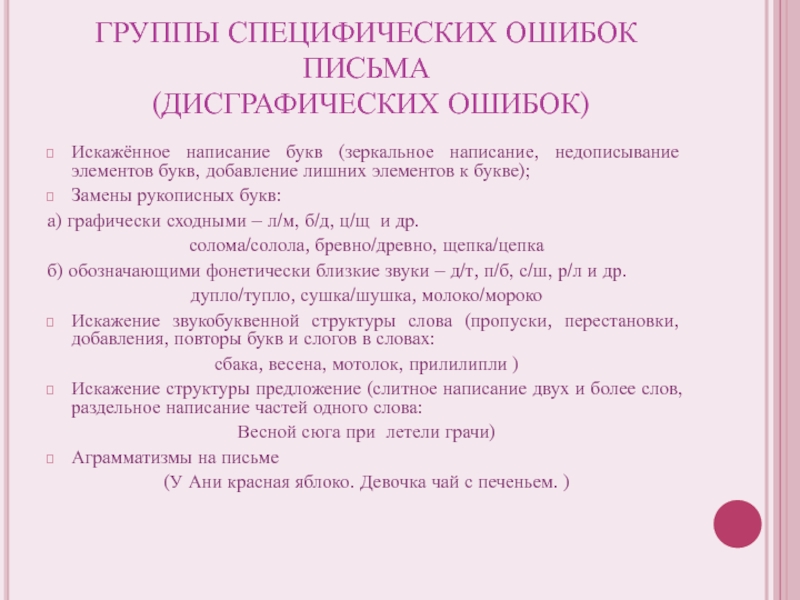 ГРУППЫ СПЕЦИФИЧЕСКИХ ОШИБОК ПИСЬМА
(ДИСГРАФИЧЕСКИХ ОШИБОК)

Искажённое написание букв (зеркальное написание, недописывание элементов букв, добавление лишних элементов к букве);

Замены рукописных букв:

а) графически сходными – л/м, б/д, ц/щ и др.

солома/солола, бревно/древно, щепка/цепка

б) обозначающими фонетически близкие звуки – д/т, п/б, с/ш, р/л и др.

дупло/тупло, сушка/шушка, молоко/мороко

Искажение звукобуквенной структуры слова (пропуски, перестановки, добавления, повторы букв и слогов в словах:

сбака, весена, мотолок, прилилипли )

Искажение структуры предложение (слитное написание двух и более слов, раздельное написание частей одного слова:

Весной сюга при летели грачи)

Аграмматизмы на письме

(У Ани красная яблоко. Девочка чай с печеньем. )